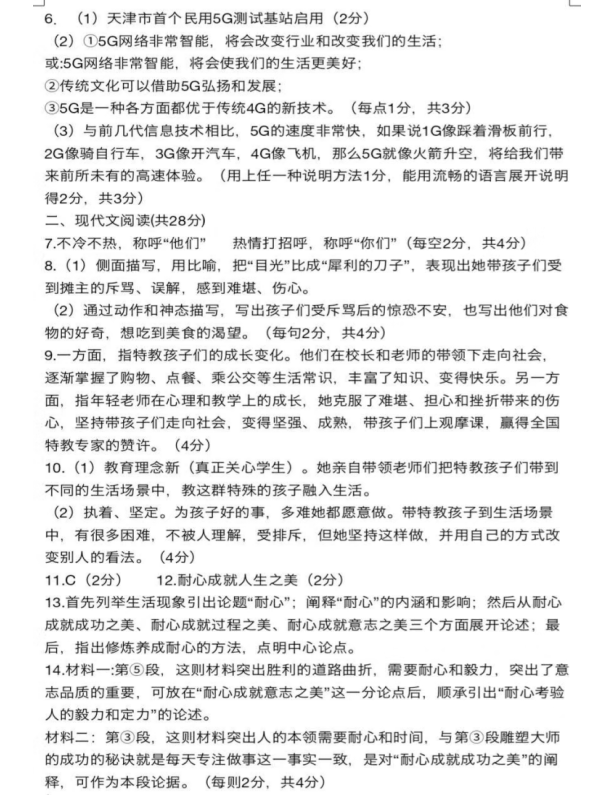 6. （1）天津市首个民用5G测试基站启用（2分）

（2）①5G网络非常智能，将会改变行业和改变我们的生活；

或:5G网络非常智能，将会使我们的生活更美好；

②传统文化可以借助5G弘扬和发展；

③5G是一种各方面都优于传统4G的新技术。（每点1分，共3分）

（3）与前几代信息技术相比，5G的速度非常快，如果说1G像踩着滑板前行，2G像骑自行车，3G像开汽车，4G像飞机，那么5G就像火箭升空，将给我们带来前所未有的高速体验。（用上任一种说明方法1分，能用流畅的语言展开说明得2分，共3分）

二、现代文阅读(共28分)

7.不冷不热，称呼“他们”　　热情打招呼，称呼“你们”（每空2分，共4分）

8.（1）侧面描写，用比喻，把“目光”比成“犀利的刀子”，表现出她带孩子们受到摊主的斥骂、误解，感到难堪、伤心。

（2）通过动作和神态描写，写出孩子们受斥骂后的惊恐不安，也写出他们对食物的好奇，想吃到美食的渴望。（每句2分，共4分）

9.一方面，指特教孩子们的成长变化。他们在校长和老师的带领下走向社会，逐渐掌握了购物、点餐、乘公交等生活常识，丰富了知识、变得快乐。另一方面，指年轻老师在心理和教学上的成长，她克服了难堪、担心和挫折带来的伤心，坚持带孩子们走向社会，变得坚强、成熟，带孩子们上观摩课，赢得全国特教专家的赞许。（4分）

10.（1）教育理念新（真正关心学生）。她亲自带领老师们把特教孩子们带到不同的生活场景中，教这群特殊的孩子融入生活。

（2）执着、坚定。为孩子好的事，多难她都愿意做。带特教孩子到生活场景中，有很多困难，不被人理解，受排斥，但她坚持这样做，并用自己的方式改变别人的看法。（4分）

11.C（2分）　　12.耐心成就人生之美（2分）

13.首先列举生活现象引出论题“耐心”；阐释“耐心”的内涵和影响；然后从耐心成就成功之美、耐心成就过程之美、耐心成就意志之美三个方面展开论述；最后，指出修炼养成耐心的方法，点明中心论点。

14.材料一:第⑤段，这则材料突出胜利的道路曲折，需要耐心和毅力，突出了意志品质的重要，可放在“耐心成就意志之美”这一分论点后，顺承引出“耐心考验人的毅力和定力”的论述。

材料二：第③段，这则材料突出人的本领需要耐心和时间，与第③段雕塑大师的成功的秘诀就是每天专注做事这一事实一致，是对“耐心成就成功之美”的阐释，可作为本段论据。（每则2分，共4分）